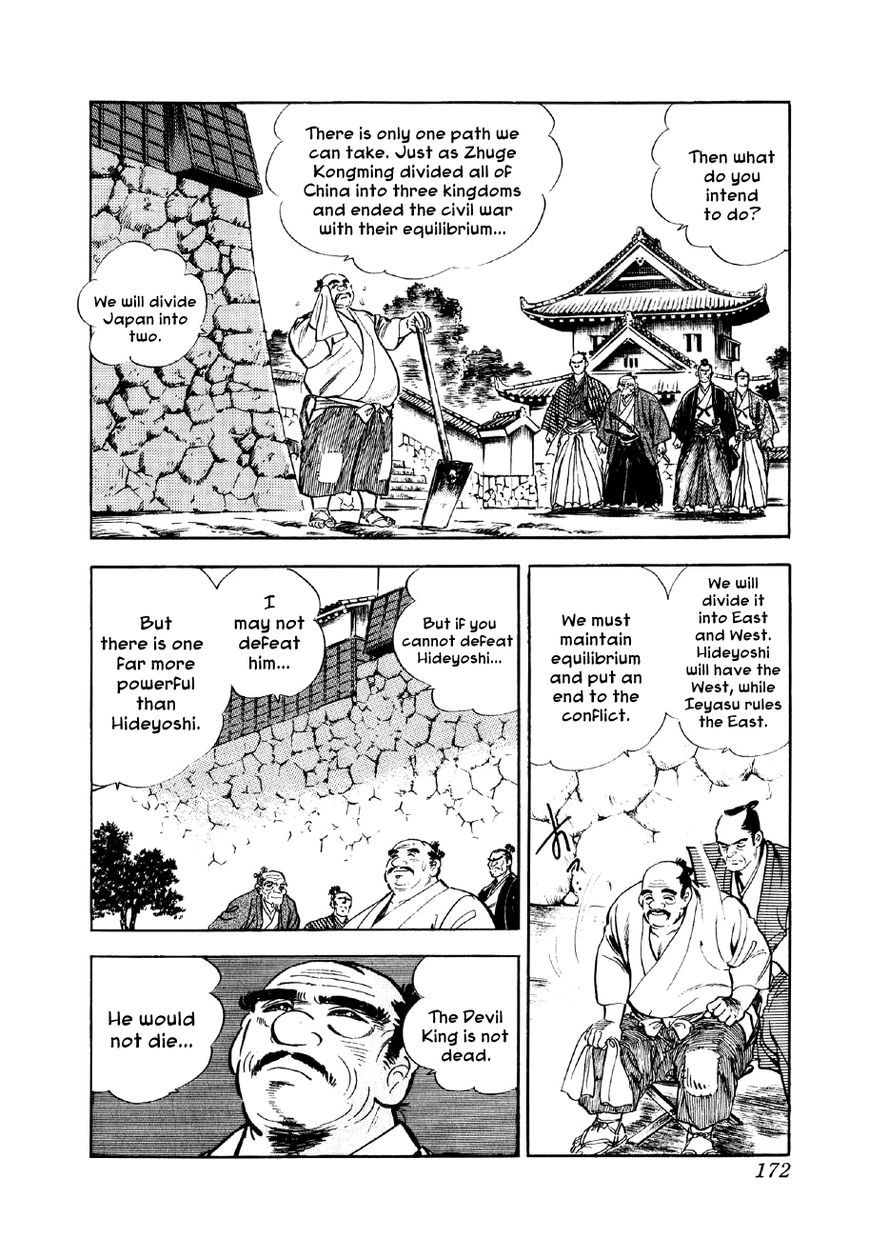 Then what do you intend to do?

There is only one path we can take. Just as Zhuge Kongming divided all of China into three kingdoms and ended the civil war with their equilibrium...

We will divide Japan into two.

We will divide it into East and West. Hideyoshi will have the West, while Ieyasu rules the East.

We must maintain equilibrium and put an end to the conflict.

But if you cannot defeat Hideyoshi...

I may not defeat him...

But there is one far more powerful than Hideyoshi.

The Devil King is not dead.

He would not die...

172